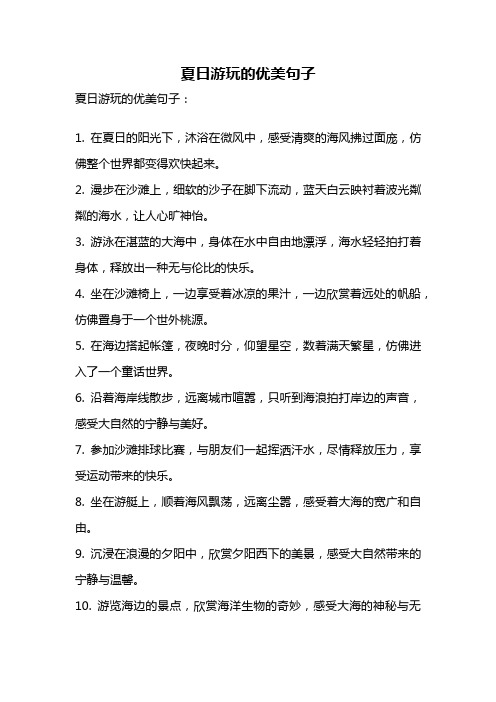 夏日游玩的优美句子

夏日游玩的优美句子：

1. 在夏日的阳光下，沐浴在微风中，感受清爽的海风拂过面庞，仿佛整个世界都变得欢快起来。

2. 漫步在沙滩上，细软的沙子在脚下流动，蓝天白云映衬着波光粼粼的海水，让人心旷神怡。

3. 游泳在湛蓝的大海中，身体在水中自由地漂浮，海水轻轻拍打着身体，释放出一种无与伦比的快乐。

4. 坐在沙滩椅上，一边享受着冰凉的果汁，一边欣赏着远处的帆船，仿佛置身于一个世外桃源。

5. 在海边搭起帐篷，夜晚时分，仰望星空，数着满天繁星，仿佛进入了一个童话世界。

6. 沿着海岸线散步，远离城市喧嚣，只听到海浪拍打岸边的声音，感受大自然的宁静与美好。

7. 参加沙滩排球比赛，与朋友们一起挥洒汗水，尽情释放压力，享受运动带来的快乐。

8. 坐在游艇上，顺着海风飘荡，远离尘嚣，感受着大海的宽广和自由。

9. 沉浸在浪漫的夕阳中，欣赏夕阳西下的美景，感受大自然带来的宁静与温馨。

10. 游览海边的景点，欣赏海洋生物的奇妙，感受大海的神秘与无